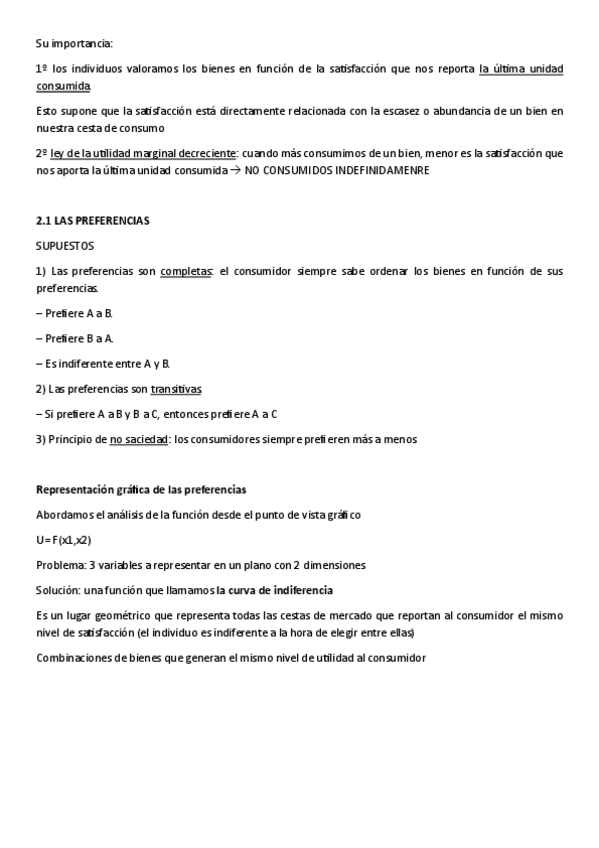 Su importancia:

1º los individuos valoramos los bienes en función de la satisfacción que nos reporta la última unidad consumida.

Esto supone que la satisfacción está directamente relacionada con la escasez o abundancia de un bien en nuestra cesta de consumo

2º ley de la utilidad marginal decreciente: cuando más consumimos de un bien, menor es la satisfacción que nos aporta la última unidad consumida → NO CONSUMIDOS INDEFINIDAMENRE

2.1 LAS PREFERENCIAS

SUPUESTOS

1) Las preferencias son completas: el consumidor siempre sabe ordenar los bienes en función de sus preferencias.

– Prefiere A a B.

– Prefiere B a A.

– Es indiferente entre A y B.

2) Las preferencias son transitivas

– Si prefiere A a B y B a C, entonces prefiere A a C

3) Principio de no saciedad: los consumidores siempre prefieren más a menos

Representación gráfica de las preferencias

Abordamos el análisis de la función desde el punto de vista gráfico

U= F(x1,x2)

Problema: 3 variables a representar en un plano con 2 dimensiones

Solución: una función que llamamos la curva de indiferencia

Es un lugar geométrico que representa todas las cestas de mercado que reportan al consumidor el mismo nivel de satisfacción (el individuo es indiferente a la hora de elegir entre ellas)

Combinaciones de bienes que generan el mismo nivel de utilidad al consumidor